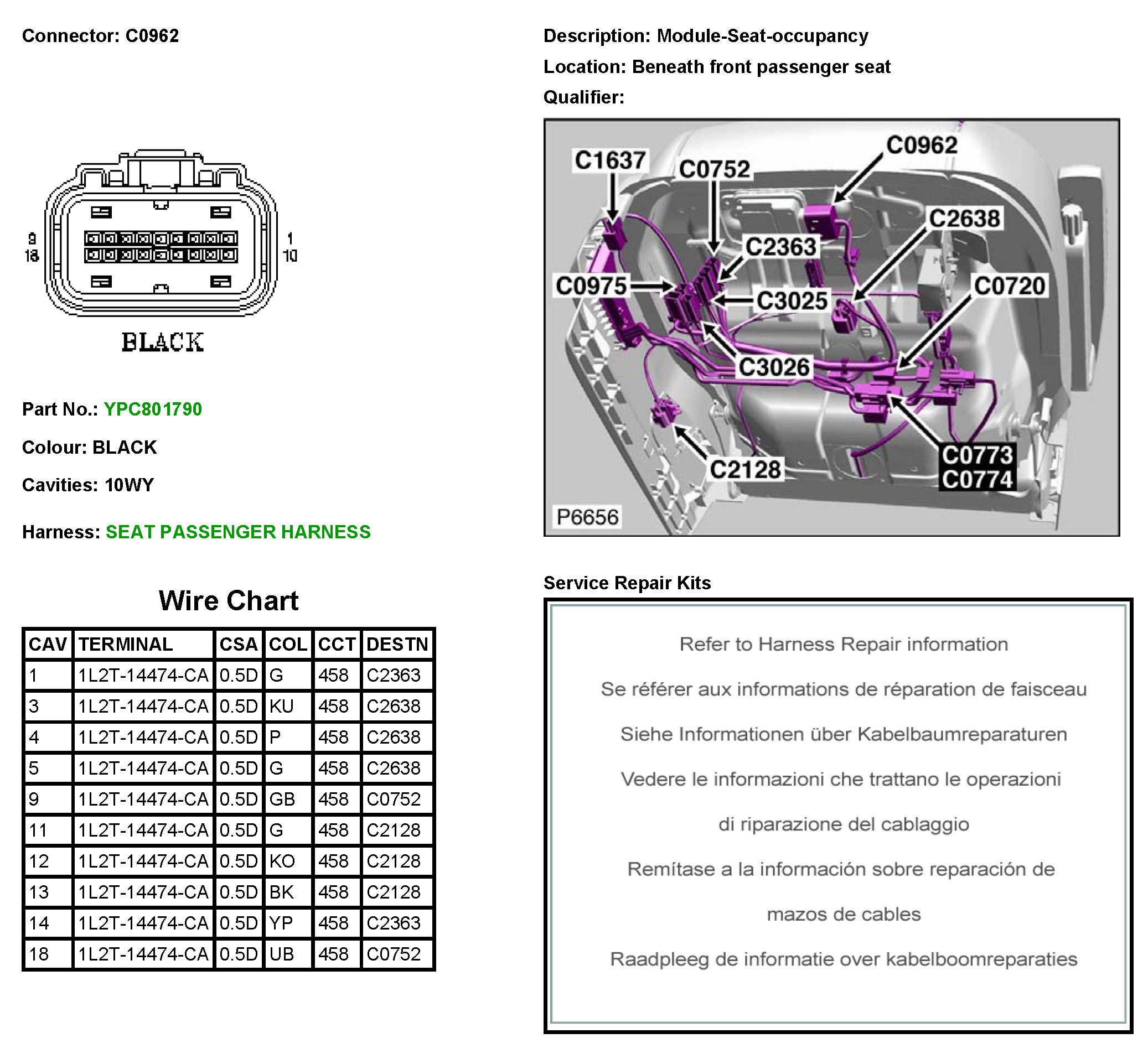 Connector: C0962

9
18
1
10

BLACK

Part No.: YPC801790

Colour: BLACK

Cavities: 10WY

Harness: SEAT PASSENGER HARNESS

Wire Chart

| CAV | TERMINAL | CSA | COL | CCT | DESTN |
|---|---|---|---|---|---|
| 1 | 1L2T-14474-CA | 0.5D | G | 458 | C2363 |
| 3 | 1L2T-14474-CA | 0.5D | KU | 458 | C2638 |
| 4 | 1L2T-14474-CA | 0.5D | P | 458 | C2638 |
| 5 | 1L2T-14474-CA | 0.5D | G | 458 | C2638 |
| 9 | 1L2T-14474-CA | 0.5D | GB | 458 | C0752 |
| 11 | 1L2T-14474-CA | 0.5D | G | 458 | C2128 |
| 12 | 1L2T-14474-CA | 0.5D | KO | 458 | C2128 |
| 13 | 1L2T-14474-CA | 0.5D | BK | 458 | C2128 |
| 14 | 1L2T-14474-CA | 0.5D | YP | 458 | C2363 |
| 18 | 1L2T-14474-CA | 0.5D | UB | 458 | C0752 |

Description: Module-Seat-occupancy

Location: Beneath front passenger seat

Qualifier:

C1637
C0752
C0962
C2638
C2363
C0975
C3025
C0720
C3026
C2128
C0773
C0774
P6656

Service Repair Kits

Refer to Harness Repair information

Se référer aux informations de réparation de faisceau

Siehe Informationen über Kabelbaumreparaturen

Vedere le informazioni che trattano le operazioni

di riparazione del cablaggio

Remítase a la información sobre reparación de

mazos de cables

Raadpleeg de informatie over kabelboomreparaties